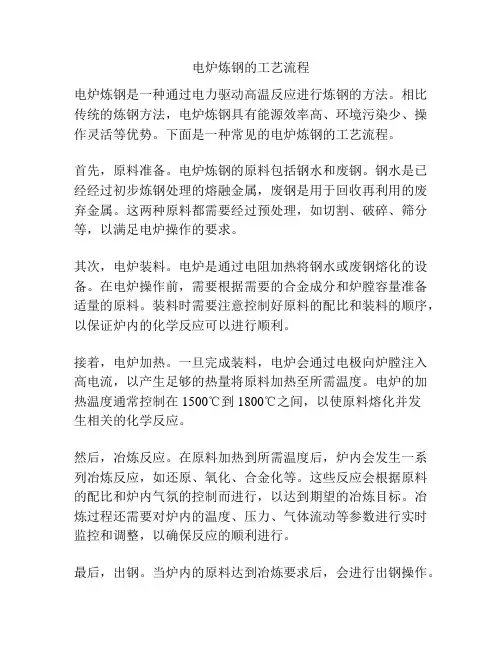 电炉炼钢的工艺流程

电炉炼钢是一种通过电力驱动高温反应进行炼钢的方法。相比传统的炼钢方法，电炉炼钢具有能源效率高、环境污染少、操作灵活等优势。下面是一种常见的电炉炼钢的工艺流程。

首先，原料准备。电炉炼钢的原料包括钢水和废钢。钢水是已经经过初步炼钢处理的熔融金属，废钢是用于回收再利用的废弃金属。这两种原料都需要经过预处理，如切割、破碎、筛分等，以满足电炉操作的要求。

其次，电炉装料。电炉是通过电阻加热将钢水或废钢熔化的设备。在电炉操作前，需要根据需要的合金成分和炉膛容量准备适量的原料。装料时需要注意控制好原料的配比和装料的顺序，以保证炉内的化学反应可以进行顺利。

接着，电炉加热。一旦完成装料，电炉会通过电极向炉膛注入高电流，以产生足够的热量将原料加热至所需温度。电炉的加热温度通常控制在 1500℃到 1800℃之间，以使原料熔化并发生相关的化学反应。

然后，冶炼反应。在原料加热到所需温度后，炉内会发生一系列冶炼反应，如还原、氧化、合金化等。这些反应会根据原料的配比和炉内气氛的控制而进行，以达到期望的冶炼目标。冶炼过程还需要对炉内的温度、压力、气体流动等参数进行实时监控和调整，以确保反应的顺利进行。

最后，出钢。当炉内的原料达到冶炼要求后，会进行出钢操作。